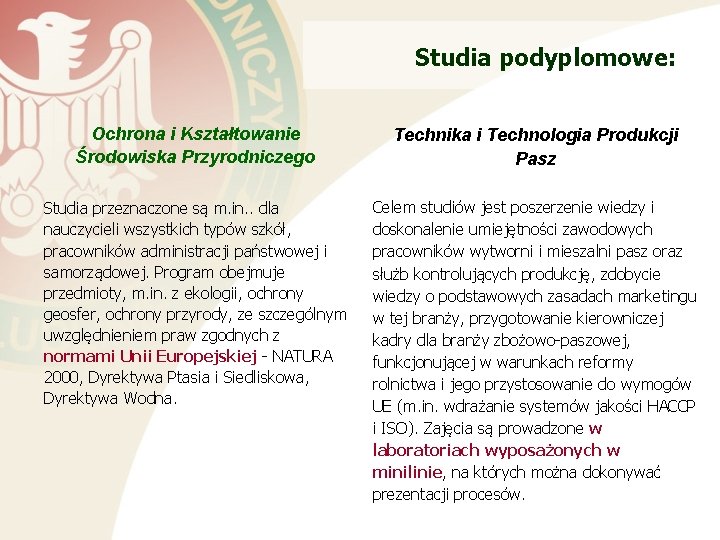 Studia podyplomowe:

Ochrona i Kształtowanie Środowiska Przyrodniczego

Studia przeznaczone są m.in.. dla nauczycieli wszystkich typów szkół, pracowników administracji państwowej i samorządowej. Program obejmuje przedmioty, m.in. z ekologii, ochrony geosfer, ochrony przyrody, ze szczególnym uwzględnieniem praw zgodnych z normami Unii Europejskiej - NATURA 2000, Dyrektywa Ptasia i Siedliskowa, Dyrektywa Wodna.

Technika i Technologia Produkcji Pasz

Celem studiów jest poszerzenie wiedzy i doskonalenie umiejętności zawodowych pracowników wytworni i mieszalni pasz oraz służb kontrolujących produkcję, zdobycie wiedzy o podstawowych zasadach marketingu w tej branży, przygotowanie kierowniczej kadry dla branży zbożowo-paszowej, funkcjonującej w warunkach reformy rolnictwa i jego przystosowanie do wymogów UE (m.in. wdrażanie systemów jakości HACCP i ISO). Zajęcia są prowadzone w laboratoriach wyposażonych w minilinie, na których można dokonywać prezentacji procesów.